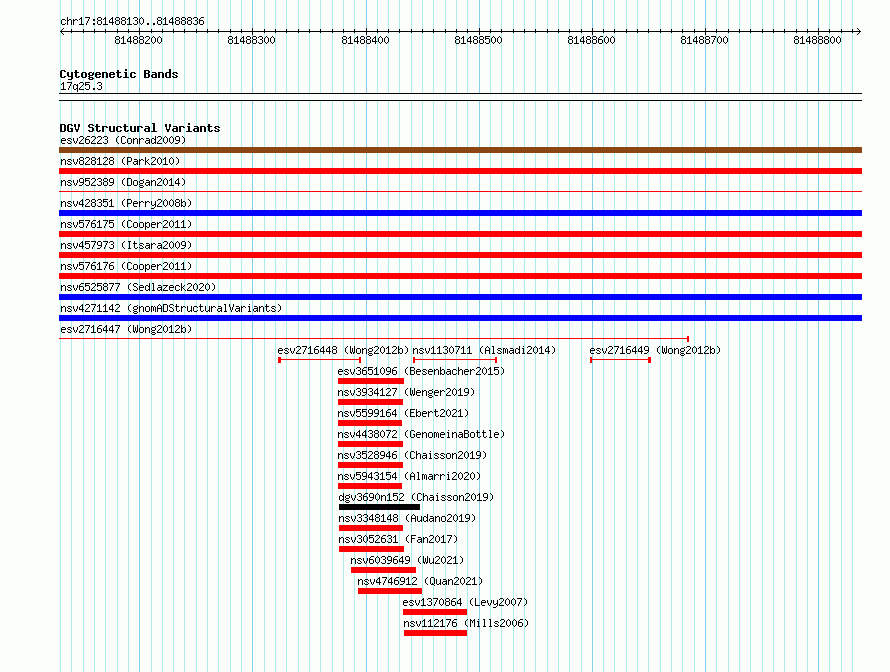 chr17:81488130..81488836

81488200 81488300 81488400 81488500 81488600 81488700 81488800

Cytogenetic Bands
17q25.3

DGV Structural Variants
esv26223 (Conrad2009)
nsv828128 (Park2010)
nsv952389 (Dogan2014)
nsv428351 (Perry2008b)
nsv576175 (Cooper2011)
nsv457973 (Itsara2009)
nsv576176 (Cooper2011)
nsv6525877 (Sedlazeck2020)
nsv4271142 (gnomADStructuralVariants)
esv2716447 (Wong2012b)
esv2716448 (Wong2012b) nsv1130711 (Alsmadi2014) esv2716449 (Wong2012b)
esv3651096 (Besenbacher2015)
nsv3934127 (Wenger2019)
nsv5599164 (Ebert2021)
nsv4438072 (GenomeinaBottle)
nsv3528946 (Chaisson2019)
nsv5943154 (Almarri2020)
dgv3690n152 (Chaisson2019)
nsv3348148 (Audano2019)
nsv3052631 (Fan2017)
nsv6039649 (Wu2021)
nsv4746912 (Quan2021)
esv1370864 (Levy2007)
nsv112176 (Mills2006)